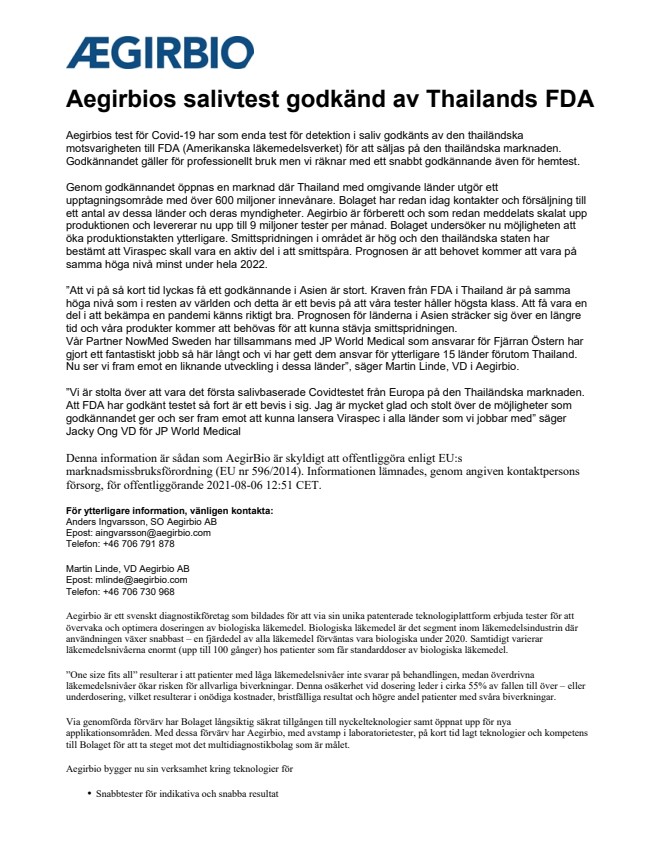 ÆGIRBIO

Aegirbios salivtest godkänd av Thailands FDA

Aegirbios test för Covid-19 har som enda test för detektion i saliv godkänts av den thailändska motsvarigheten till FDA (Amerikanska läkemedelsverket) för att säljas på den thailändska marknaden. Godkännandet gäller för professionellt bruk men vi räknar med ett snabbt godkännande även för hemtest.

Genom godkännandet öppnas en marknad där Thailand med omgivande länder utgör ett upptagningsområde med över 600 miljoner innevånare. Bolaget har redan idag kontakter och försäljning till ett antal av dessa länder och deras myndigheter. Aegirbio är förberett och som redan meddelats skalat upp produktionen och levererar nu upp till 9 miljoner tester per månad. Bolaget undersöker nu möjligheten att öka produktionstakten ytterligare. Smittspridningen i området är hög och den thailändska staten har bestämt att Viraspec skall vara en aktiv del i att smittspåra. Prognosen är att behovet kommer att vara på samma höga nivå minst under hela 2022.

"Att vi på så kort tid lyckas få ett godkännande i Asien är stort. Kraven från FDA i Thailand är på samma höga nivå som i resten av världen och detta är ett bevis på att våra tester håller högsta klass. Att få vara en del i att bekämpa en pandemi känns riktigt bra. Prognosen för länderna i Asien sträcker sig över en längre tid och våra produkter kommer att behövas för att kunna stävja smittspridningen.
Vår Partner NowMed Sweden har tillsammans med JP World Medical som ansvarar för Fjärran Östern har gjort ett fantastiskt jobb så här långt och vi har gett dem ansvar för ytterligare 15 länder förutom Thailand. Nu ser vi fram emot en liknande utveckling i dessa länder", säger Martin Linde, VD i Aegirbio.

"Vi är stolta över att vara det första salivbaserade Covidtestet från Europa på den Thailändska marknaden. Att FDA har godkänt testet så fort är ett bevis i sig. Jag är mycket glad och stolt över de möjligheter som godkännandet ger och ser fram emot att kunna lansera Viraspec i alla länder som vi jobbar med" säger Jacky Ong VD för JP World Medical

Denna information är sådan som AegirBio är skyldigt att offentliggöra enligt EU:s marknadsmissbruksförordning (EU nr 596/2014). Informationen lämnades, genom angiven kontaktpersons försorg, för offentliggörande 2021-08-06 12:51 CET.

För ytterligare information, vänligen kontakta:
Anders Ingvarsson, SO Aegirbio AB
Epost: aingvarsson@aegirbio.com
Telefon: +46 706 791 878

Martin Linde, VD Aegirbio AB
Epost: mlinde@aegirbio.com
Telefon: +46 706 730 968

Aegirbio är ett svenskt diagnostikföretag som bildades för att via sin unika patenterade teknologiplattform erbjuda tester för att övervaka och optimera doseringen av biologiska läkemedel. Biologiska läkemedel är det segment inom läkemedelsindustrin där användningen växer snabbast – en fjärdedel av alla läkemedel förväntas vara biologiska under 2020. Samtidigt varierar läkemedelsnivåerna enormt (upp till 100 gånger) hos patienter som får standarddoser av biologiska läkemedel.

"One size fits all" resulterar i att patienter med låga läkemedelsnivåer inte svarar på behandlingen, medan överdrivna läkemedelsnivåer ökar risken för allvarliga biverkningar. Denna osäkerhet vid dosering leder i cirka 55% av fallen till över – eller underdosering, vilket resulterar i onödiga kostnader, bristfälliga resultat och högre andel patienter med svåra biverkningar.

Via genomförda förvärv har Bolaget långsiktig säkrat tillgången till nyckelteknologier samt öppnat upp för nya applikationsområden. Med dessa förvärv har Aegirbio, med avstamp i laboratorietester, på kort tid lagt teknologier och kompetens till Bolaget för att ta steget mot det multidiagnostikbolag som är målet.

Aegirbio bygger nu sin verksamhet kring teknologier för

• Snabbtester för indikativa och snabba resultat